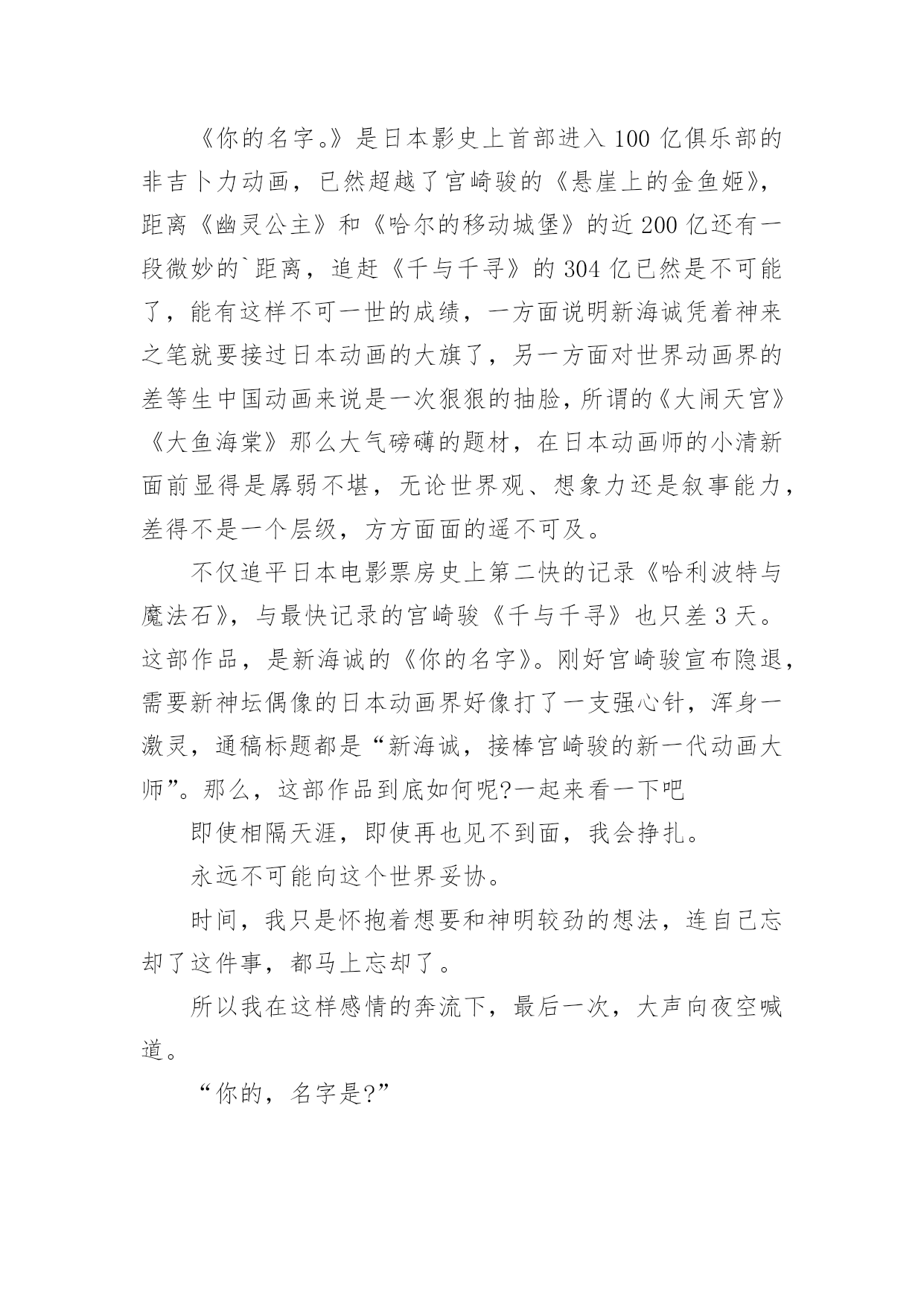 《你的名字。》是日本影史上首部进入100亿俱乐部的非吉卜力动画，已然超越了宫崎骏的《悬崖上的金鱼姬》，距离《幽灵公主》和《哈尔的移动城堡》的近200亿还有一段微妙的`距离，追赶《千与千寻》的304亿已然是不可能了，能有这样不可一世的成绩，一方面说明新海诚凭着神来之笔就要接过日本动画的大旗了，另一方面对世界动画界的差等生中国动画来说是一次狠狠的抽脸，所谓的《大闹天宫》《大鱼海棠》那么大气磅礴的题材，在日本动画师的小清新面前显得是孱弱不堪，无论世界观、想象力还是叙事能力，差得不是一个层级，方方面面的遥不可及。

不仅追平日本电影票房史上第二快的记录《哈利波特与魔法石》，与最快记录的宫崎骏《千与千寻》也只差3天。这部作品，是新海诚的《你的名字》。刚好宫崎骏宣布隐退，需要新神坛偶像的日本动画界好像打了一支强心针，浑身一激灵，通稿标题都是“新海诚，接棒宫崎骏的新一代动画大师”。那么，这部作品到底如何呢?一起来看一下吧

即使相隔天涯，即使再也见不到面，我会挣扎。

永远不可能向这个世界妥协。

时间，我只是怀抱着想要和神明较劲的想法，连自己忘却了这件事，都马上忘却了。

所以我在这样感情的奔流下，最后一次，大声向夜空喊道。

“你的，名字是?”